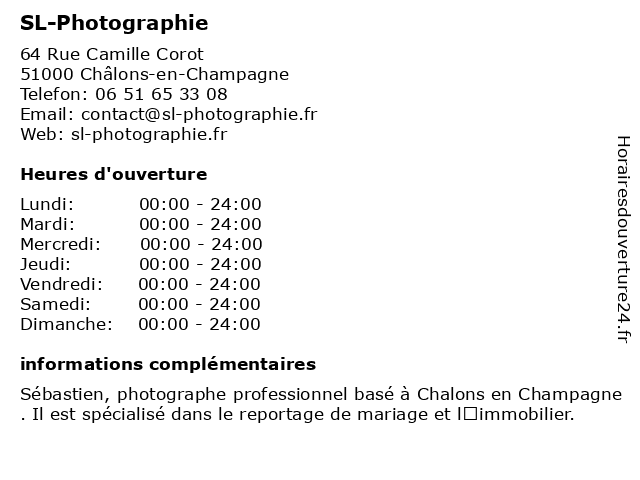 SL-Photographie

64 Rue Camille Corot
51000 Châlons-en-Champagne
Telefon: 06 51 65 33 08
Email: contact@sl-photographie.fr
Web: sl-photographie.fr

Heures d'ouverture

Lundi: 00:00 - 24:00
Mardi: 00:00 - 24:00
Mercredi: 00:00 - 24:00
Jeudi: 00:00 - 24:00
Vendredi: 00:00 - 24:00
Samedi: 00:00 - 24:00
Dimanche: 00:00 - 24:00

informations complémentaires

Sébastien, photographe professionnel basé à Chalons en Champagne . Il est spécialisé dans le reportage de mariage et l□immobilier.

Horairesdouverture24.fr